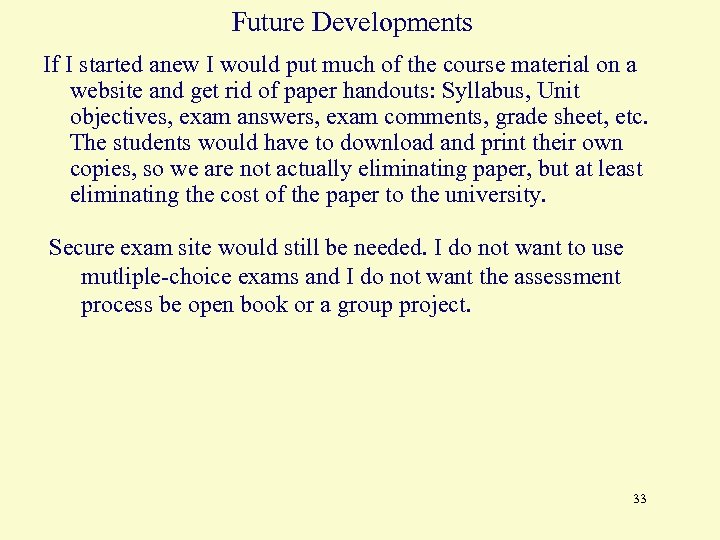 Future Developments

If I started anew I would put much of the course material on a website and get rid of paper handouts: Syllabus, Unit objectives, exam answers, exam comments, grade sheet, etc. The students would have to download and print their own copies, so we are not actually eliminating paper, but at least eliminating the cost of the paper to the university.

Secure exam site would still be needed. I do not want to use mutliple-choice exams and I do not want the assessment process be open book or a group project.

33